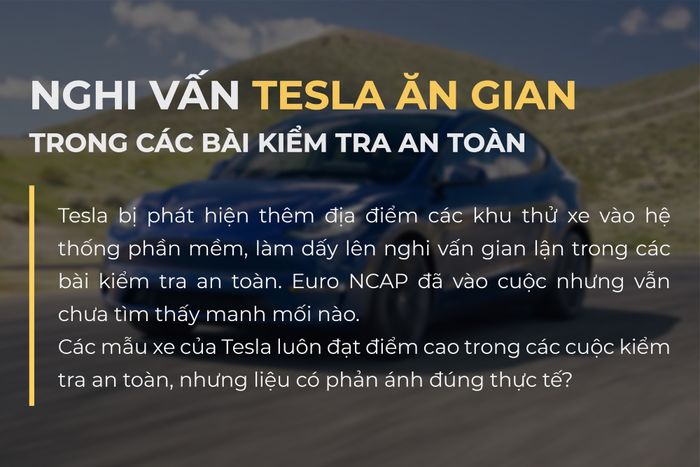 NGHI VẤN TESLA ĂN GIAN
TRONG CÁC BÀI KIỂM TRA AN TOÀN

Tesla bị phát hiện thêm địa điểm các khu thử xe vào hệ thống phần mềm, làm dấy lên nghi vấn gian lận trong các bài kiểm tra an toàn. Euro NCAP đã vào cuộc nhưng vẫn chưa tìm thấy manh mối nào.
Các mẫu xe của Tesla luôn đạt điểm cao trong các cuộc kiểm tra an toàn, nhưng liệu có phản ánh đúng thực tế?